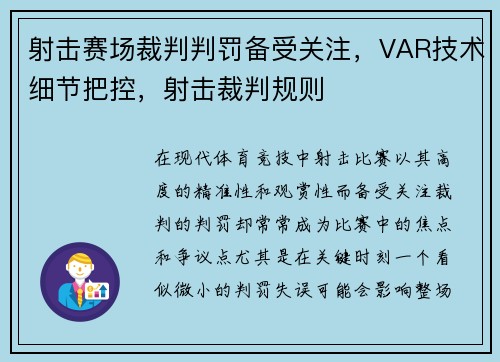 射击赛场裁判判罚备受关注，VAR技术细节把控，射击裁判规则

在现代体育竞技中射击比赛以其高度的精准性和观赏性而备受关注裁判的判罚却常常成为比赛中的焦点和争议点尤其是在关键时刻一个看似微小的判罚失误可能会影响整场